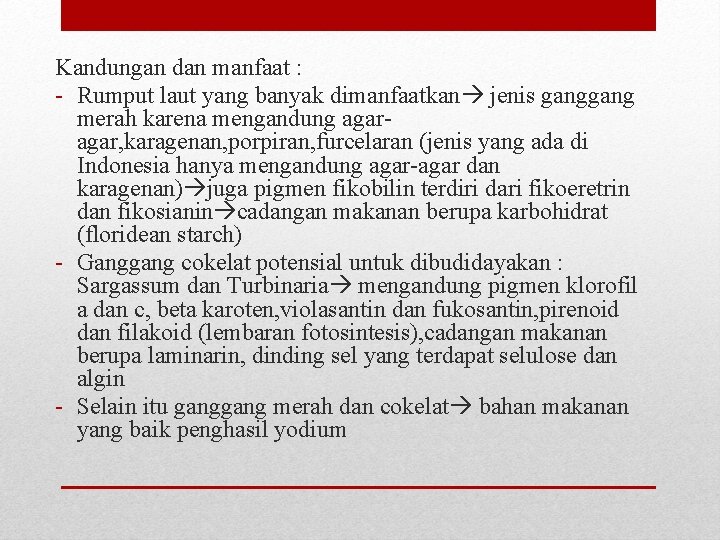 Kandungan dan manfaat :

- Rumput laut yang banyak dimanfaatkan→ jenis ganggang merah karena mengandung agar-agar,karagenan,porpiran,furcelaran (jenis yang ada di Indonesia hanya mengandung agar-agar dan karagenan)→juga pigmen fikobilin terdiri dari fikoeretrin dan fikosianin→cadangan makanan berupa karbohidrat (floridean starch)
- Ganggang cokelat potensial untuk dibudidayakan : Sargassum dan Turbinaria→ mengandung pigmen klorofil a dan c, beta karoten,violasantin dan fukosantin,pirenoid dan filakoid (lembaran fotosintesis),cadangan makanan berupa laminarin, dinding sel yang terdapat selulose dan algin
- Selain itu ganggang merah dan cokelat→ bahan makanan yang baik penghasil yodium